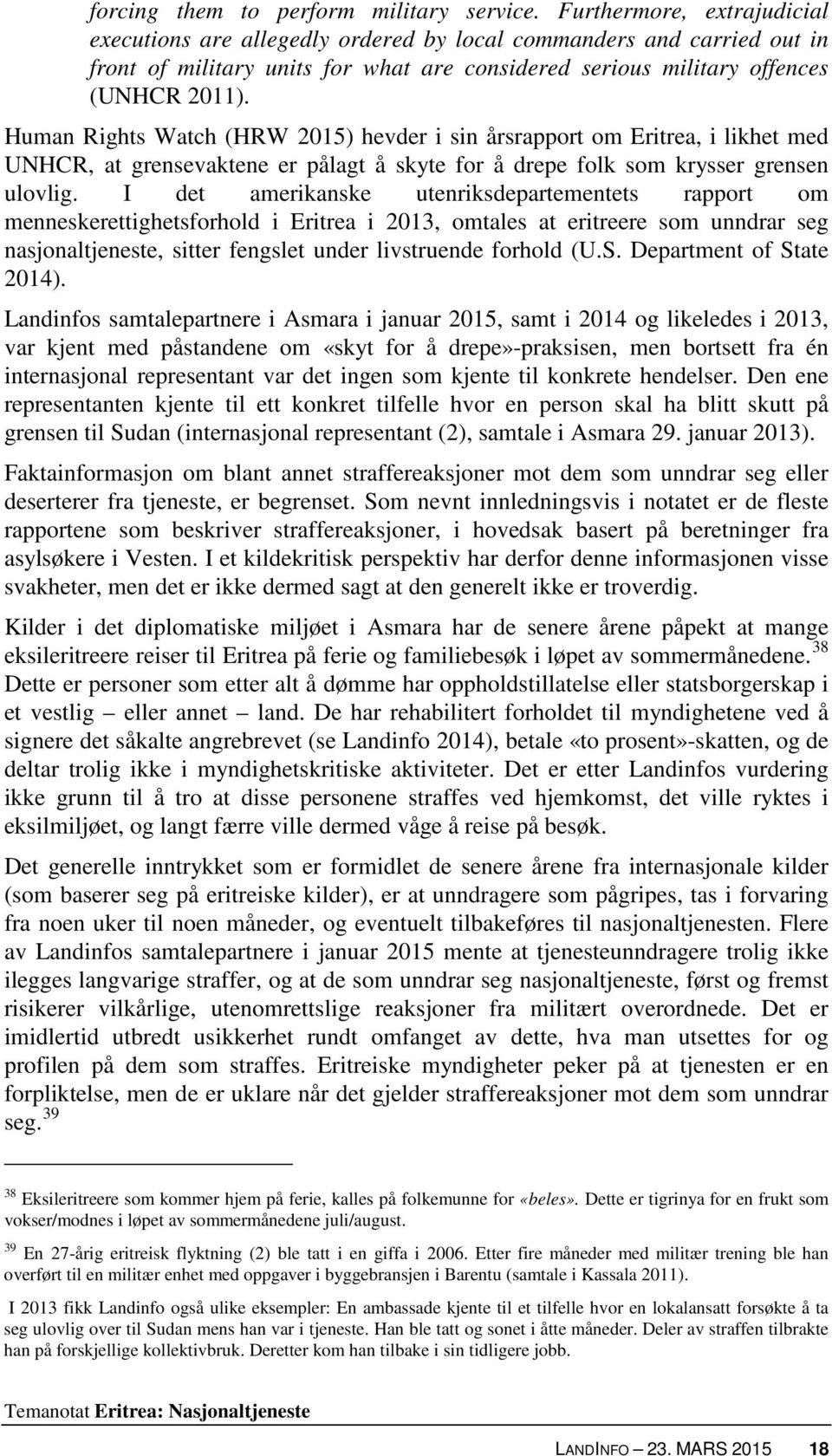 forcing them to perform military service. Furthermore, extrajudicial executions are allegedly ordered by local commanders and carried out in front of military units for what are considered serious military offences (UNHCR 2011).

Human Rights Watch (HRW 2015) hevder i sin årsrapport om Eritrea, i likhet med UNHCR, at grensevaktene er pålagt å skyte for å drepe folk som krysser grensen ulovlig. I det amerikanske utenriksdepartementets rapport om menneskerettighetsforhold i Eritrea i 2013, omtales at eritreere som unndrar seg nasjonaltjeneste, sitter fengslet under livstruende forhold (U.S. Department of State 2014).

Landinfos samtalepartnere i Asmara i januar 2015, samt i 2014 og likeledes i 2013, var kjent med påstandene om «skyt for å drepe»-praksisen, men bortsett fra én internasjonal representant var det ingen som kjente til konkrete hendelser. Den ene representanten kjente til ett konkret tilfelle hvor en person skal ha blitt skutt på grensen til Sudan (internasjonal representant (2), samtale i Asmara 29. januar 2013).

Faktainformasjon om blant annet straffereaksjoner mot dem som unndrar seg eller deserterer fra tjeneste, er begrenset. Som nevnt innledningsvis i notatet er de fleste rapportene som beskriver straffereaksjoner, i hovedsak basert på beretninger fra asylsøkere i Vesten. I et kildekritisk perspektiv har derfor denne informasjonen visse svakheter, men det er ikke dermed sagt at den generelt ikke er troverdig.

Kilder i det diplomatiske miljøet i Asmara har de senere årene påpekt at mange eksileritreere reiser til Eritrea på ferie og familiebesøk i løpet av sommermånedene.$^{38}$ Dette er personer som etter alt å dømme har oppholdstillatelse eller statsborgerskap i et vestlig – eller annet – land. De har rehabilitert forholdet til myndighetene ved å signere det såkalte angrebrevet (se Landinfo 2014), betale «to prosent»-skatten, og de deltar trolig ikke i myndighetskritiske aktiviteter. Det er etter Landinfos vurdering ikke grunn til å tro at disse personene straffes ved hjemkomst, det ville ryktes i eksilmiljøet, og langt færre ville dermed våge å reise på besøk.

Det generelle inntrykket som er formidlet de senere årene fra internasjonale kilder (som baserer seg på eritreiske kilder), er at unndragere som pågripes, tas i forvaring fra noen uker til noen måneder, og eventuelt tilbakeføres til nasjonaltjenesten. Flere av Landinfos samtalepartnere i januar 2015 mente at tjenesteunndragere trolig ikke ilegges langvarige straffer, og at de som unndrar seg nasjonaltjeneste, først og fremst risikerer vilkårlige, utenomrettslige reaksjoner fra militært overordnede. Det er imidlertid utbredt usikkerhet rundt omfanget av dette, hva man utsettes for og profilen på dem som straffes. Eritreiske myndigheter peker på at tjenesten er en forpliktelse, men de er uklare når det gjelder straffereaksjoner mot dem som unndrar seg.$^{39}$

$^{38}$ Eksileritreere som kommer hjem på ferie, kalles på folkemunne for «beles». Dette er tigrinya for en frukt som vokser/modnes i løpet av sommermånedene juli/august.

$^{39}$ En 27-årig eritreisk flyktning (2) ble tatt i en giffa i 2006. Etter fire måneder med militær trening ble han overført til en militær enhet med oppgaver i byggebransjen i Barentu (samtale i Kassala 2011).

I 2013 fikk Landinfo også ulike eksempler: En ambassade kjente til et tilfelle hvor en lokalansatt forsøkte å ta seg ulovlig over til Sudan mens han var i tjeneste. Han ble tatt og sonet i åtte måneder. Deler av straffen tilbrakte han på forskjellige kollektivbruk. Deretter kom han tilbake i sin tidligere jobb.

Temanotat Eritrea: Nasjonaltjeneste

LANDINFO – 23. MARS 2015 18